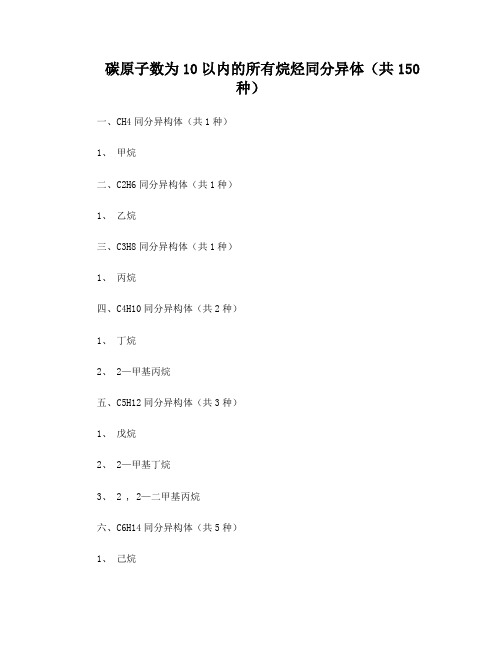 碳原子数为10以内的所有烷烃同分异体（共150种）

一、CH4同分异构体（共1种）

1、 甲烷

二、C2H6同分异构体（共1种）

1、 乙烷

三、C3H8同分异构体（共1种）

1、 丙烷

四、C4H10同分异构体（共2种）

1、 丁烷

2、 2—甲基丙烷

五、C5H12同分异构体（共3种）

1、 戊烷

2、 2—甲基丁烷

3、 2，2—二甲基丙烷

六、C6H14同分异构体（共5种）

1、 己烷